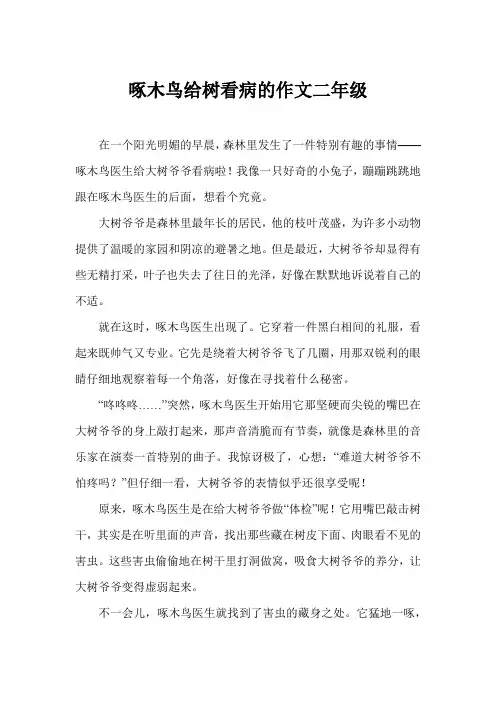 啄木鸟给树看病的作文二年级

在一个阳光明媚的早晨，森林里发生了一件特别有趣的事情——啄木鸟医生给大树爷爷看病啦！我像一只好奇的小兔子，蹦蹦跳跳地跟在啄木鸟医生的后面，想看个究竟。

大树爷爷是森林里最年长的居民，他的枝叶茂盛，为许多小动物提供了温暖的家园和阴凉的避暑之地。但是最近，大树爷爷却显得有些无精打采，叶子也失去了往日的光泽，好像在默默地诉说着自己的不适。

就在这时，啄木鸟医生出现了。它穿着一件黑白相间的礼服，看起来既帅气又专业。它先是绕着大树爷爷飞了几圈，用那双锐利的眼睛仔细地观察着每一个角落，好像在寻找着什么秘密。

“咚咚咚……”突然，啄木鸟医生开始用它那坚硬而尖锐的嘴巴在大树爷爷的身上敲打起来，那声音清脆而有节奏，就像是森林里的音乐家在演奏一首特别的曲子。我惊讶极了，心想：“难道大树爷爷不怕疼吗？”但仔细一看，大树爷爷的表情似乎还很享受呢！

原来，啄木鸟医生是在给大树爷爷做“体检”呢！它用嘴巴敲击树干，其实是在听里面的声音，找出那些藏在树皮下面、肉眼看不见的害虫。这些害虫偷偷地在树干里打洞做窝，吸食大树爷爷的养分，让大树爷爷变得虚弱起来。

不一会儿，啄木鸟医生就找到了害虫的藏身之处。它猛地一啄，